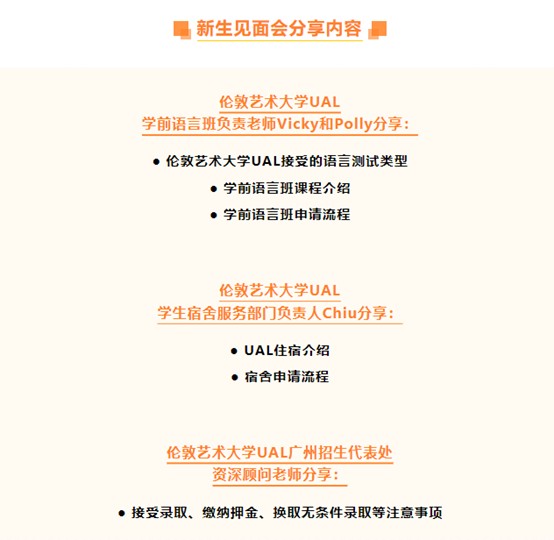 新生见面会分享内容

伦敦艺术大学UAL
学前语言班负责老师Vicky和Polly分享：

● 伦敦艺术大学UAL接受的语言测试类型
● 学前语言班课程介绍
● 学前语言班申请流程

伦敦艺术大学UAL
学生宿舍服务部门负责人Chiu分享：

● UAL住宿介绍
● 宿舍申请流程

伦敦艺术大学UAL广州招生代表处
资深顾问老师分享：

● 接受录取、缴纳押金、换取无条件录取等注意事项